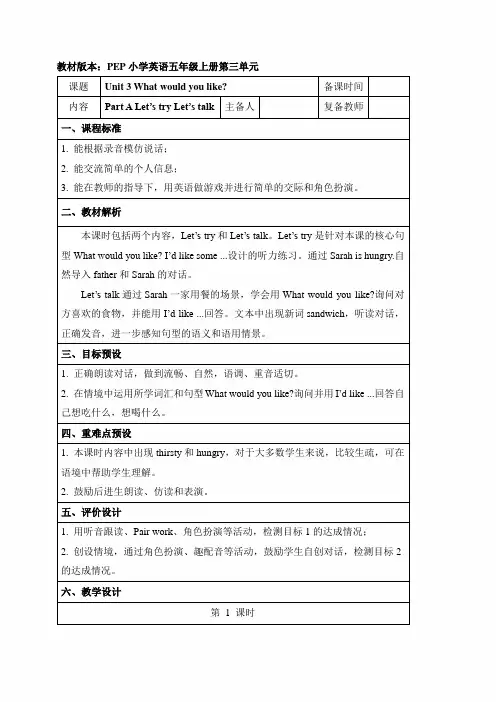 教材版本：PEP 小学英语五年级上册第三单元

| 课题 | Unit 3 What would you like? | | | 备课时间 | |
|---|---|---|---|---|---|
| 内容 | Part A Let's try Let's talk | 主备人 | | 复备教师 | |

一、课程标准

1. 能根据录音模仿说话；
2. 能交流简单的个人信息；
3. 能在教师的指导下，用英语做游戏并进行简单的交际和角色扮演。

二、教材解析

本课时包括两个内容，Let's try 和 Let's talk。Let's try 是针对本课的核心句型 What would you like? I'd like some ...设计的听力练习。通过 Sarah is hungry.自然导入 father 和 Sarah 的对话。

Let's talk 通过 Sarah 一家用餐的场景，学会用 What would you like?询问对方喜欢的食物，并能用 I'd like ...回答。文本中出现新词 sandwich，听读对话，正确发音，进一步感知句型的语义和语用情景。

三、目标预设

1. 正确朗读对话，做到流畅、自然，语调、重音适切。
2. 在情境中运用所学词汇和句型 What would you like?询问并用 I'd like ...回答自己想吃什么，想喝什么。

四、重难点预设

1. 本课时内容中出现 thirsty 和 hungry，对于大多数学生来说，比较生疏，可在语境中帮助学生理解。
2. 鼓励后进生朗读、仿读和表演。

五、评价设计

1. 用听音跟读、Pair work、角色扮演等活动，检测目标 1 的达成情况；
2. 创设情境，通过角色扮演、趣配音等活动，鼓励学生自创对话，检测目标 2 的达成情况。

六、教学设计

第 1 课时